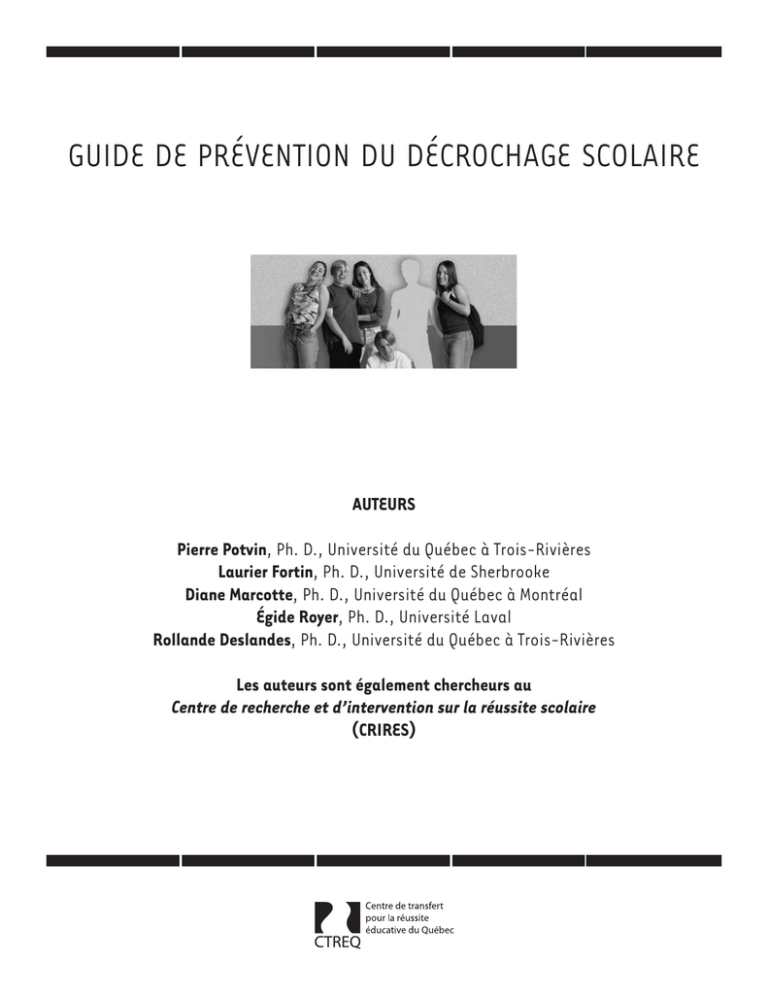 GUIDE DE PRÉVENTION DU DÉCROCHAGE SCOLAIRE

AUTEURS

Pierre Potvin, Ph. D., Université du Québec à Trois-Rivières
Laurier Fortin, Ph. D., Université de Sherbrooke
Diane Marcotte, Ph. D., Université du Québec à Montréal
Égide Royer, Ph. D., Université Laval
Rollande Deslandes, Ph. D., Université du Québec à Trois-Rivières

Les auteurs sont également chercheurs au
Centre de recherche et d'intervention sur la réussite scolaire
(CRIRES)

CTREQ
Centre de transfert pour la réussite éducative du Québec